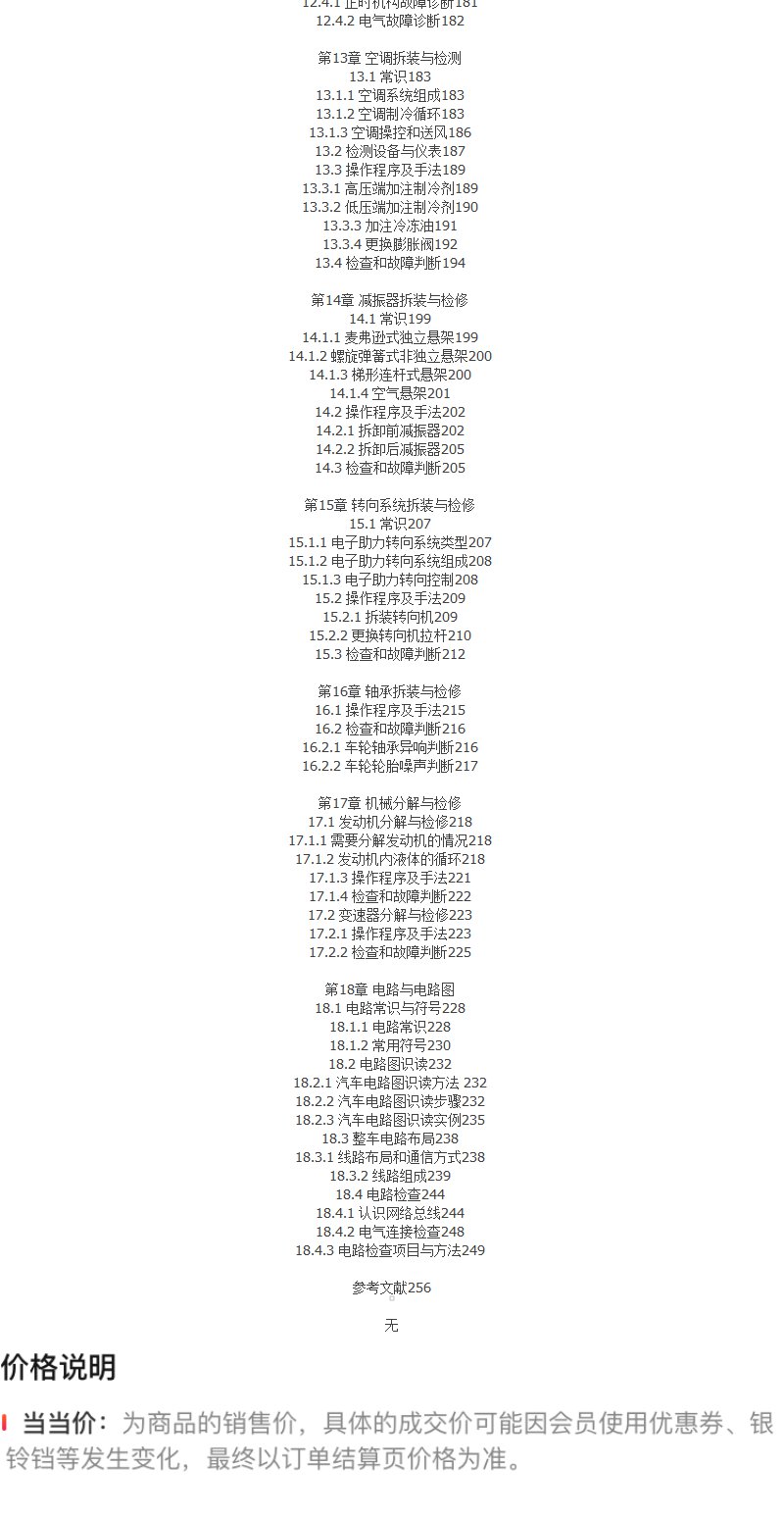 12.4.1 正时机构故障诊断181
12.4.2 电气故障诊断182

第13章 空调拆装与检测
13.1 常识183
13.1.1 空调系统组成183
13.1.2 空调制冷循环183
13.1.3 空调操控和送风186
13.2 检测设备与仪表187
13.3 操作程序及手法189
13.3.1 高压端加注制冷剂189
13.3.2 低压端加注制冷剂190
13.3.3 加注冷冻油191
13.3.4 更换膨胀阀192
13.4 检查和故障判断194

第14章 减振器拆装与检修
14.1 常识199
14.1.1 麦弗逊式独立悬架199
14.1.2 螺旋弹簧式非独立悬架200
14.1.3 梯形连杆式悬架200
14.1.4 空气悬架201
14.2 操作程序及手法202
14.2.1 拆卸前减振器202
14.2.2 拆卸后减振器205
14.3 检查和故障判断205

第15章 转向系统拆装与检修
15.1 常识207
15.1.1 电子助力转向系统类型207
15.1.2 电子助力转向系统组成208
15.1.3 电子助力转向控制208
15.2 操作程序及手法209
15.2.1 拆装转向机209
15.2.2 更换转向机拉杆210
15.3 检查和故障判断212

第16章 轴承拆装与检修
16.1 操作程序及手法215
16.2 检查和故障判断216
16.2.1 车轮轴承异响判断216
16.2.2 车轮轮胎噪声判断217

第17章 机械分解与检修
17.1 发动机分解与检修218
17.1.1 需要分解发动机的情况218
17.1.2 发动机内液体的循环218
17.1.3 操作程序及手法221
17.1.4 检查和故障判断222
17.2 变速器分解与检修223
17.2.1 操作程序及手法223
17.2.2 检查和故障判断225

第18章 电路与电路图
18.1 电路常识与符号228
18.1.1 电路常识228
18.1.2 常用符号230
18.2 电路图识读232
18.2.1 汽车电路图识读方法 232
18.2.2 汽车电路图识读步骤232
18.2.3 汽车电路图识读实例235
18.3 整车电路布局238
18.3.1 线路布局和通信方式238
18.3.2 线路组成239
18.4 电路检查244
18.4.1 认识网络总线244
18.4.2 电气连接检查248
18.4.3 电路检查项目与方法249

参考文献256

无

价格说明

当当价：为商品的销售价，具体的成交价可能因会员使用优惠券、银铃铛等发生变化，最终以订单结算页价格为准。